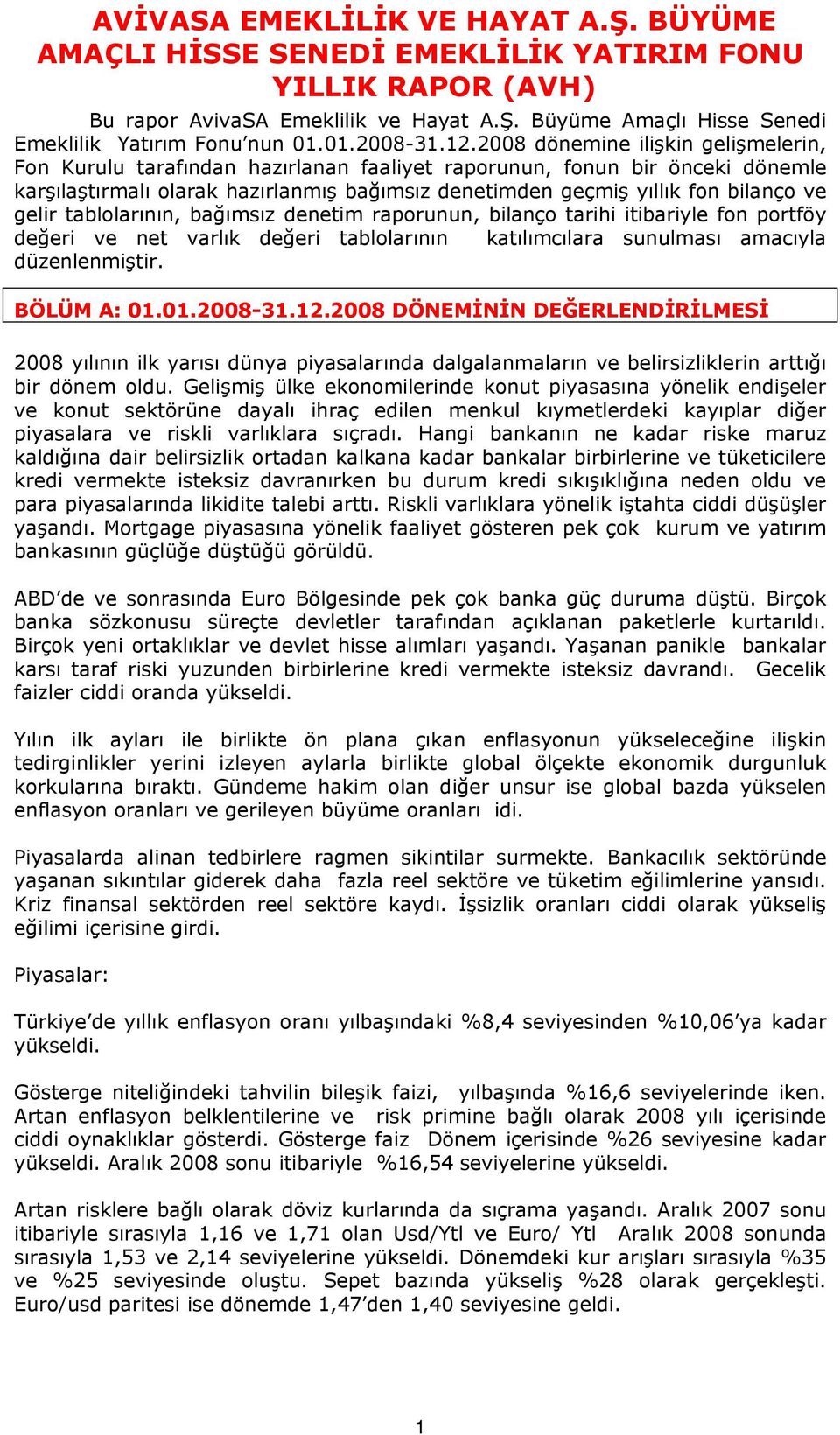 AVİVASA EMEKLİLİK VE HAYAT A.Ş. BÜYÜME AMAÇLI HİSSE SENEDİ EMEKLİLİK YATIRIM FONU YILLIK RAPOR (AVH)

Bu rapor AvivaSA Emeklilik ve Hayat A.Ş. Büyüme Amaçlı Hisse Senedi Emeklilik Yatırım Fonu'nun 01.01.2008-31.12.2008 dönemine ilişkin gelişmelerin, Fon Kurulu tarafından hazırlanan faaliyet raporunun, fonun bir önceki dönemle karşılaştırmalı olarak hazırlanmış bağımsız denetimden geçmiş yıllık fon bilanço ve gelir tablolarının, bağımsız denetim raporunun, bilanço tarihi itibariyle fon portföy değeri ve net varlık değeri tablolarının katılımcılara sunulması amacıyla düzenlenmiştir.

BÖLÜM A: 01.01.2008-31.12.2008 DÖNEMİNİN DEĞERLENDİRİLMESİ

2008 yılının ilk yarısı dünya piyasalarında dalgalanmaların ve belirsizliklerin arttığı bir dönem oldu. Gelişmiş ülke ekonomilerinde konut piyasasına yönelik endişeler ve konut sektörüne dayalı ihraç edilen menkul kıymetlerdeki kayıplar diğer piyasalara ve riskli varlıklara sıçradı. Hangi bankanın ne kadar riske maruz kaldığına dair belirsizlik ortadan kalkana kadar bankalar birbirlerine ve tüketicilere kredi vermekte isteksiz davranırken bu durum kredi sıkışıklığına neden oldu ve para piyasalarında likidite talebi arttı. Riskli varlıklara yönelik iştahta ciddi düşüşler yaşandı. Mortgage piyasasına yönelik faaliyet gösteren pek çok kurum ve yatırım bankasının güçlüğe düştüğü görüldü.

ABD'de ve sonrasında Euro Bölgesinde pek çok banka güç duruma düştü. Birçok banka sözkonusu süreçte devletler tarafından açıklanan paketlerle kurtarıldı. Birçok yeni ortaklıklar ve devlet hisse alımları yaşandı. Yaşanan panikle bankalar karsı taraf riski yuzunden birbirlerine kredi vermekte isteksiz davrandı. Gecelik faizler ciddi oranda yükseldi.

Yılın ilk ayları ile birlikte ön plana çıkan enflasyonun yükseleceğine ilişkin tedirginlikler yerini izleyen aylarla birlikte global ölçekte ekonomik durgunluk korkularına bıraktı. Gündeme hakim olan diğer unsur ise global bazda yükselen enflasyon oranları ve gerileyen büyüme oranları idi.

Piyasalarda alinan tedbirlere ragmen sikintilar surmekte. Bankacılık sektöründe yaşanan sıkıntılar giderek daha fazla reel sektöre ve tüketim eğilimlerine yansıdı. Kriz finansal sektörden reel sektöre kaydı. İşsizlik oranları ciddi olarak yükseliş eğilimi içerisine girdi.

Piyasalar:

Türkiye'de yıllık enflasyon oranı yılbaşındaki %8,4 seviyesinden %10,06'ya kadar yükseldi.

Gösterge niteliğindeki tahvilin bileşik faizi, yılbaşında %16,6 seviyelerinde iken. Artan enflasyon belklentilerine ve risk primine bağlı olarak 2008 yılı içerisinde ciddi oynaklıklar gösterdi. Gösterge faiz Dönem içerisinde %26 seviyesine kadar yükseldi. Aralık 2008 sonu itibariyle %16,54 seviyelerine yükseldi.

Artan risklere bağlı olarak döviz kurlarında da sıçrama yaşandı. Aralık 2007 sonu itibariyle sırasıyla 1,16 ve 1,71 olan Usd/Ytl ve Euro/ Ytl Aralık 2008 sonunda sırasıyla 1,53 ve 2,14 seviyelerine yükseldi. Dönemdeki kur arışları sırasıyla %35 ve %25 seviyesinde oluştu. Sepet bazında yükseliş %28 olarak gerçekleşti. Euro/usd paritesi ise dönemde 1,47'den 1,40 seviyesine geldi.

1